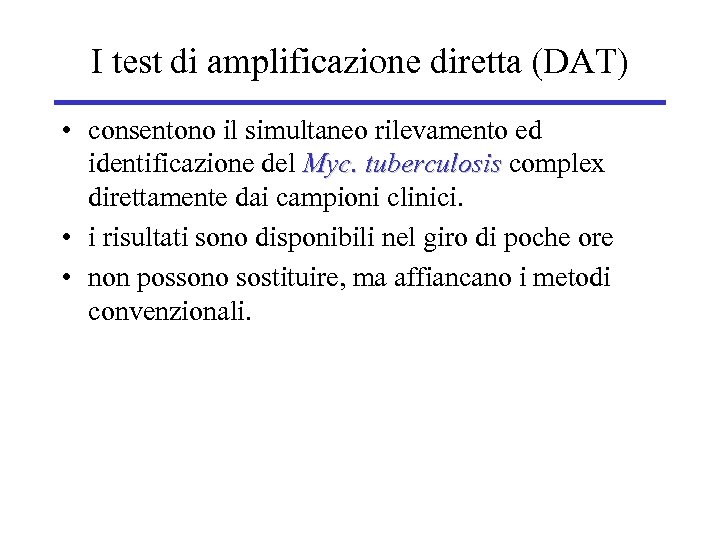 I test di amplificazione diretta (DAT)

• consentono il simultaneo rilevamento ed identificazione del Myc. tuberculosis complex direttamente dai campioni clinici.
• i risultati sono disponibili nel giro di poche ore
• non possono sostituire, ma affiancano i metodi convenzionali.